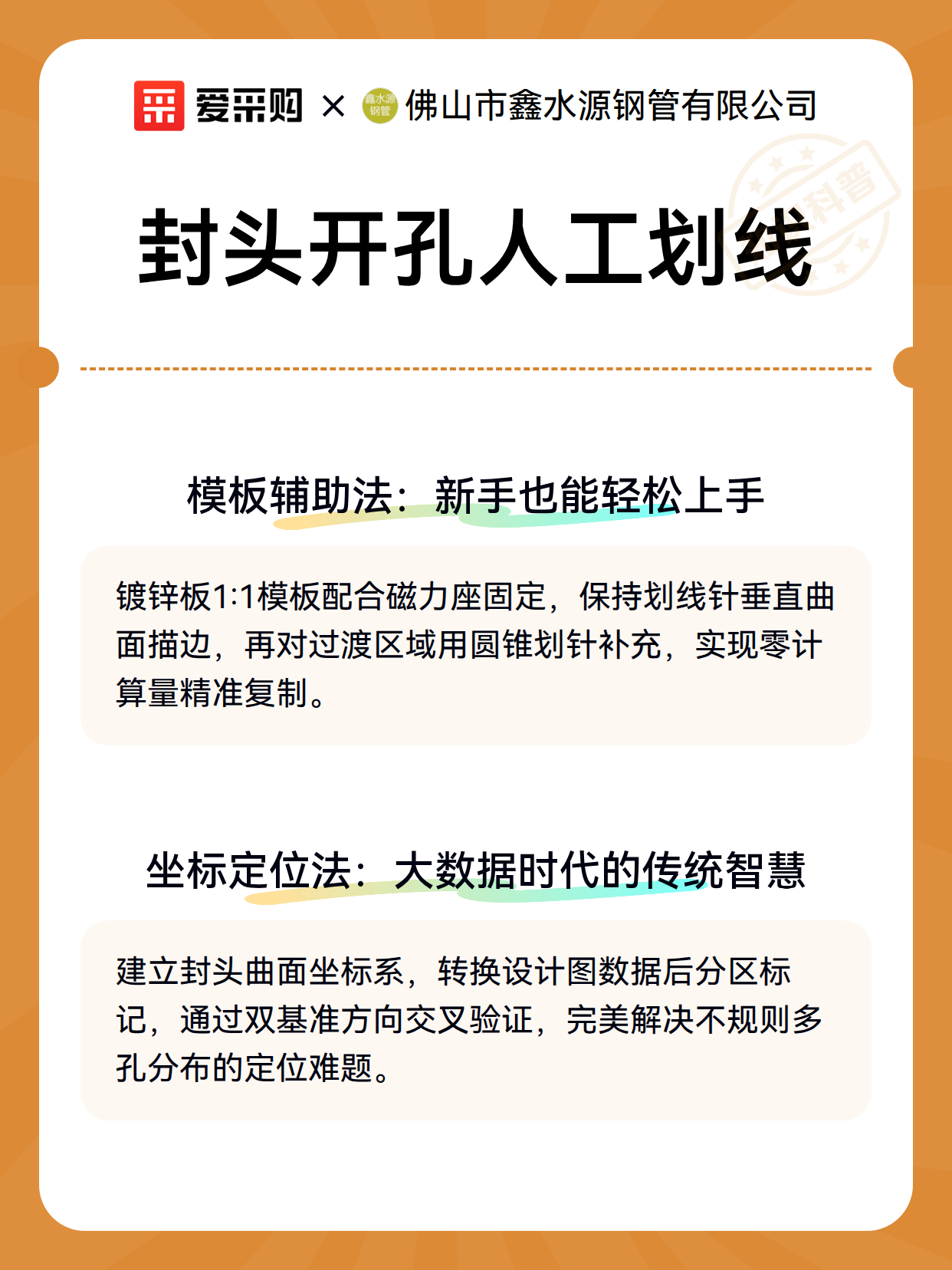 爱采购 × 鑫水源钢管 佛山市鑫水源钢管有限公司

科普

封头开孔人工划线

模板辅助法：新手也能轻松上手

镀锌板1:1模板配合磁力座固定，保持划线针垂直曲面描边，再对过渡区域用圆锥划针补充，实现零计算量精准复制。

坐标定位法：大数据时代的传统智慧

建立封头曲面坐标系，转换设计图数据后分区标记，通过双基准方向交叉验证，完美解决不规则多孔分布的定位难题。